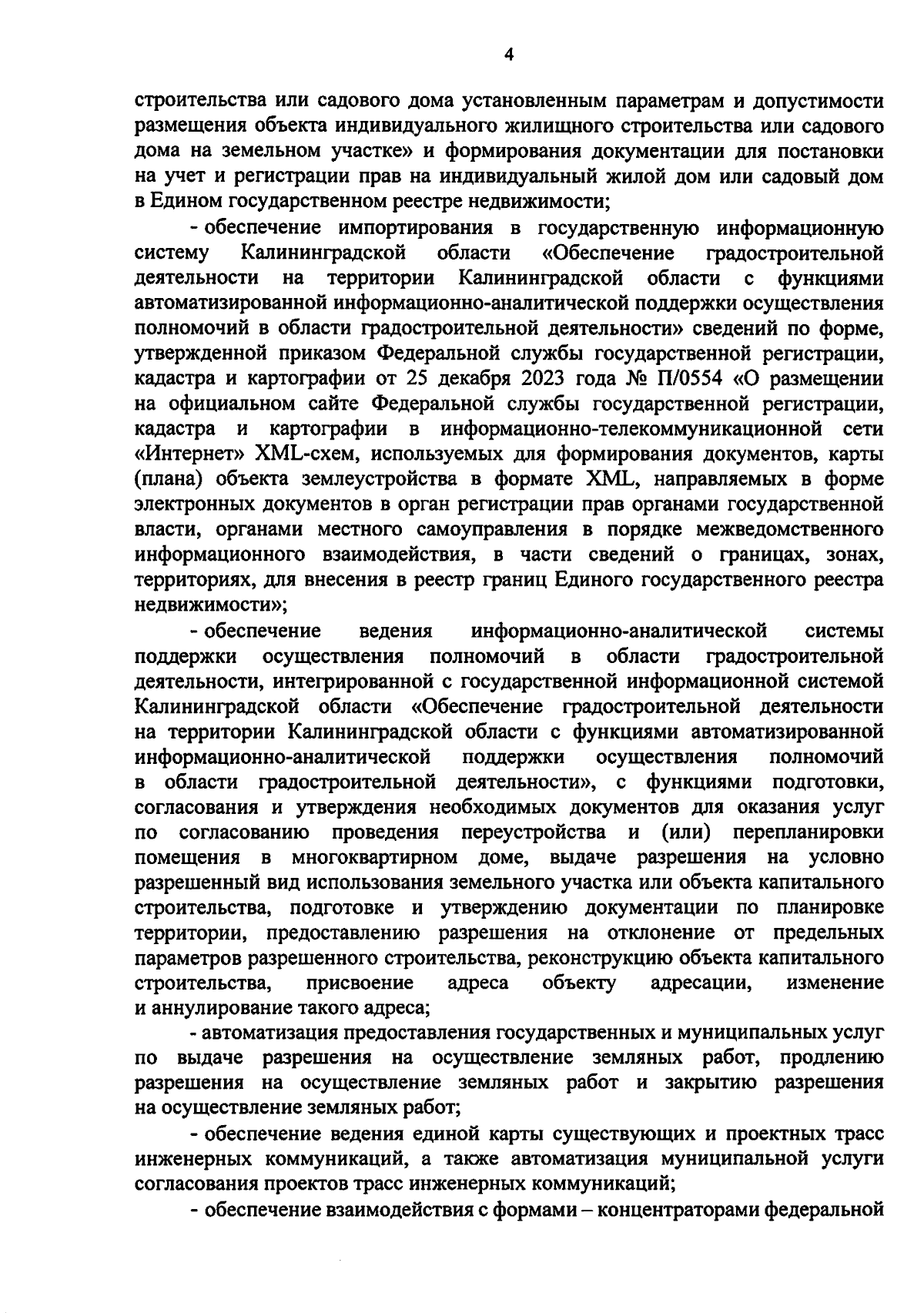 4

строительства или садового дома установленным параметрам и допустимости размещения объекта индивидуального жилищного строительства или садового дома на земельном участке» и формирования документации для постановки на учет и регистрации прав на индивидуальный жилой дом или садовый дом в Едином государственном реестре недвижимости;

- обеспечение импортирования в государственную информационную систему Калининградской области «Обеспечение градостроительной деятельности на территории Калининградской области с функциями автоматизированной информационно-аналитической поддержки осуществления полномочий в области градостроительной деятельности» сведений по форме, утвержденной приказом Федеральной службы государственной регистрации, кадастра и картографии от 25 декабря 2023 года № П/0554 «О размещении на официальном сайте Федеральной службы государственной регистрации, кадастра и картографии в информационно-телекоммуникационной сети «Интернет» XML-схем, используемых для формирования документов, карты (плана) объекта землеустройства в формате XML, направляемых в форме электронных документов в орган регистрации прав органами государственной власти, органами местного самоуправления в порядке межведомственного информационного взаимодействия, в части сведений о границах, зонах, территориях, для внесения в реестр границ Единого государственного реестра недвижимости»;

- обеспечение ведения информационно-аналитической системы поддержки осуществления полномочий в области градостроительной деятельности, интегрированной с государственной информационной системой Калининградской области «Обеспечение градостроительной деятельности на территории Калининградской области с функциями автоматизированной информационно-аналитической поддержки осуществления полномочий в области градостроительной деятельности», с функциями подготовки, согласования и утверждения необходимых документов для оказания услуг по согласованию проведения переустройства и (или) перепланировки помещения в многоквартирном доме, выдаче разрешения на условно разрешенный вид использования земельного участка или объекта капитального строительства, подготовке и утверждению документации по планировке территории, предоставлению разрешения на отклонение от предельных параметров разрешенного строительства, реконструкцию объекта капитального строительства, присвоение адреса объекту адресации, изменение и аннулирование такого адреса;

- автоматизация предоставления государственных и муниципальных услуг по выдаче разрешения на осуществление земляных работ, продлению разрешения на осуществление земляных работ и закрытию разрешения на осуществление земляных работ;

- обеспечение ведения единой карты существующих и проектных трасс инженерных коммуникаций, а также автоматизация муниципальной услуги согласования проектов трасс инженерных коммуникаций;

- обеспечение взаимодействия с формами – концентраторами федеральной